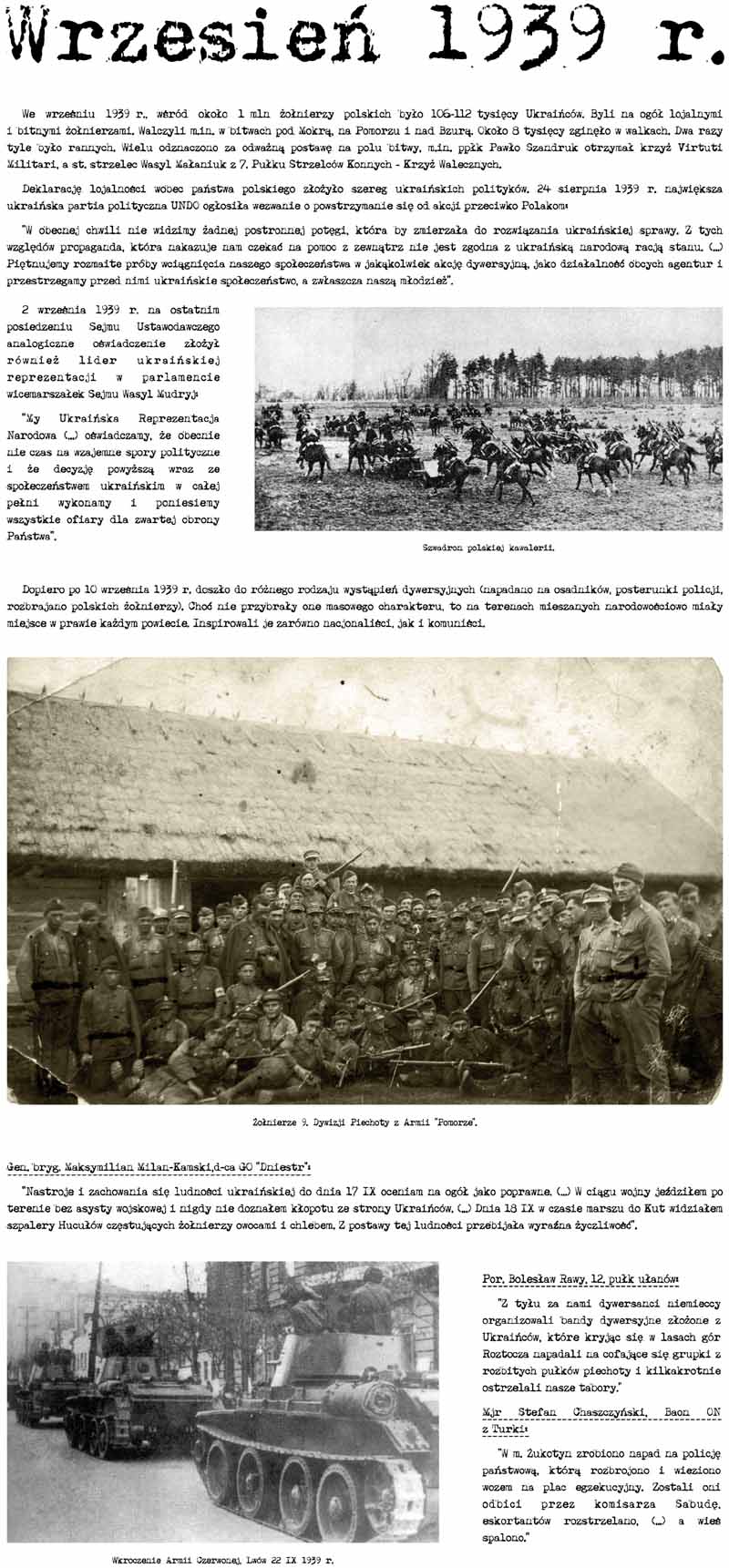 Wrzesień 1939 r.

We wrześniu 1939 r., wśród około 1 mln żołnierzy polskich było 106-112 tysięcy Ukraińców. Byli na ogół lojalnymi i bitnymi żołnierzami. Walczyli m.in. w bitwach pod Mokrą, na Pomorzu i nad Bzurą. Około 8 tysięcy zginęło w walkach. Dwa razy tyle było rannych. Wielu odznaczono za odważną postawę na polu bitwy, m.in. ppłk Pawło Szandruk otrzymał krzyż Virtuti Militari, a st. strzelec Wasyl Małaniuk z 7. Pułku Strzelców Konnych - Krzyż Walecznych.

Deklarację lojalności wobec państwa polskiego złożyło szereg ukraińskich polityków. 24 sierpnia 1939 r. największa ukraińska partia polityczna UNDO ogłosiła wezwanie o powstrzymanie się od akcji przeciwko Polakom:

"W obecnej chwili nie widzimy żadnej postronnej potęgi, która by zmierzała do rozwiązania ukraińskiej sprawy. Z tych względów propaganda, która nakazuje nam czekać na pomoc z zewnątrz nie jest zgodna z ukraińską narodową racją stanu. (...) Piętnujemy rozmaite próby wciągnięcia naszego społeczeństwa w jakąkolwiek akcję dywersyjną, jako działalność obcych agentur i przestrzegamy przed nimi ukraińskie społeczeństwo, a zwłaszcza naszą młodzież".

2 września 1939 r. na ostatnim posiedzeniu Sejmu Ustawodawczego analogiczne oświadczenie złożył również lider ukraińskiej reprezentacji w parlamencie wicemarszałek Sejmu Wasyl Mudryj:

"My Ukraińska Reprezentacja Narodowa (...) oświadczamy, że obecnie nie czas na wzajemne spory polityczne i że decyzję powyższą wraz ze społeczeństwem ukraińskim w całej pełni wykonamy i poniesiemy wszystkie ofiary dla zwartej obrony Państwa".

Szwadron polskiej kawalerii.

Dopiero po 10 września 1939 r. doszło do różnego rodzaju wystąpień dywersyjnych (napadano na osadników, posterunki policji, rozbrajano polskich żołnierzy). Choć nie przybrały one masowego charakteru, to na terenach mieszanych narodowościowo miały miejsce w prawie każdym powiecie. Inspirowali je zarówno nacjonaliści, jak i komuniści.

Żołnierze 9. Dywizji Piechoty z Armii "Pomorze".

Gen. bryg. Maksymilian Milan-Kamski, d-ca GO "Dniestr":

"Nastroje i zachowania się ludności ukraińskiej do dnia 17 IX oceniam na ogół jako poprawne. (...) W ciągu wojny jeździłem po terenie bez asysty wojskowej i nigdy nie doznałem kłopotu ze strony Ukraińców. (...) Dnia 18 IX w czasie marszu do Kut widziałem szpalery Hucułów częstujących żołnierzy owocami i chlebem. Z postawy tej ludności przebijała wyraźna życzliwość".

Wkroczenie Armii Czerwonej, Lwów 22 IX 1939 r.

Por. Bolesław Rawy, 12. pułk ułanów:

"Z tyłu za nami dywersanci niemieccy organizowali bandy dywersyjne złożone z Ukraińców, które kryjąc się w lasach gór Roztocza napadali na cofające się grupki z rozbitych pułków piechoty i kilkakrotnie ostrzelali nasze tabory."

Mjr Stefan Chaszczyński, Baon ON z Turki:

"W m. Żukotyn zrobiono napad na policję państwową, którą rozbrojono i wieziono wozem na plac egzekucyjny. Zostali oni odbici przez komisarza Sabudę, eskortantów rozstrzelano, (...) a wieś spalono."